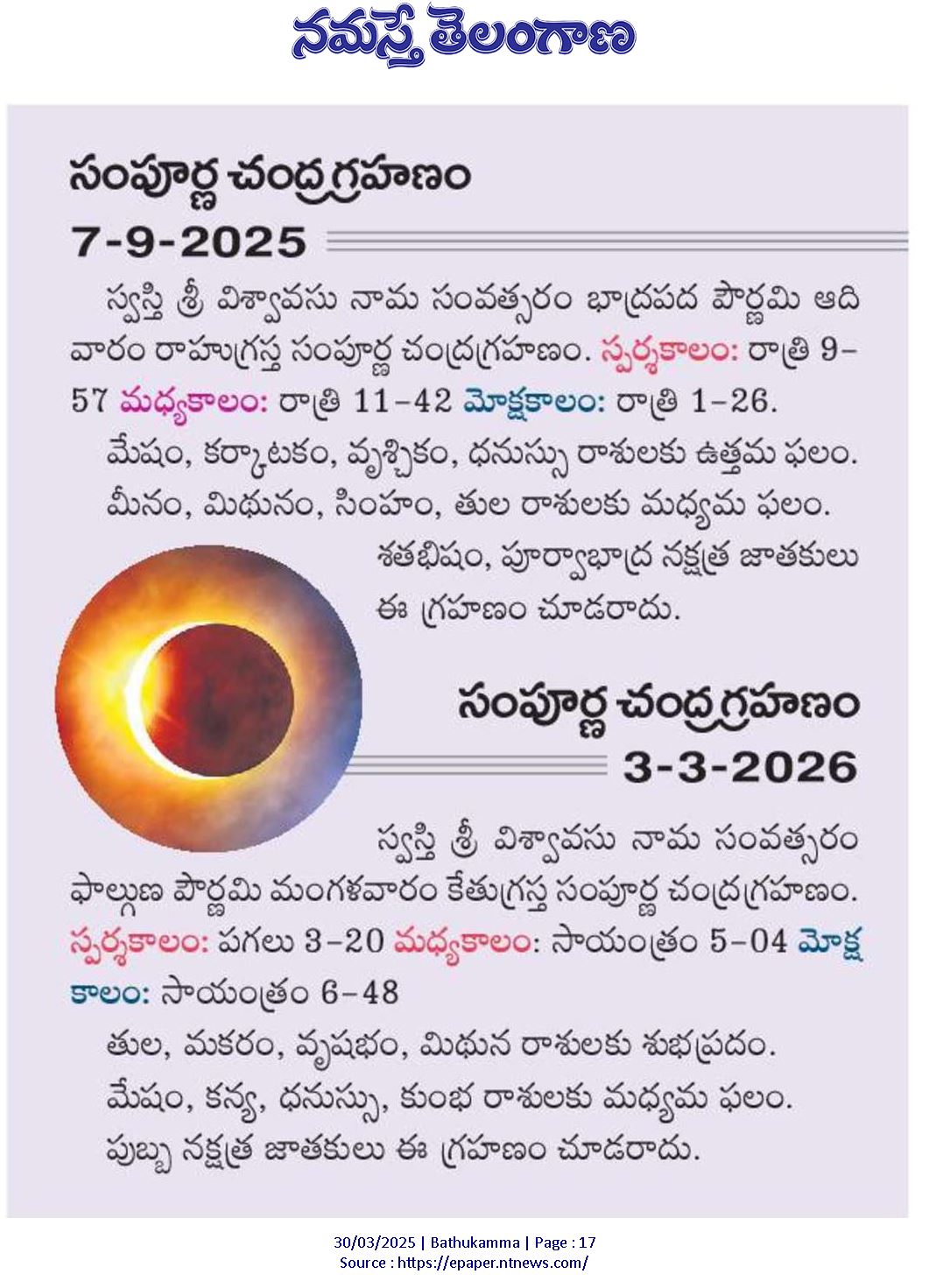 నమస్తే తెలంగాణ

సంపూర్ణ చంద్రగ్రహణం
7-9-2025

స్వస్తి శ్రీ విశ్వావసు నామ సంవత్సరం భాద్రపద పౌర్ణమి ఆదివారం రాహుగ్రస్త సంపూర్ణ చంద్రగ్రహణం. స్పర్శకాలం: రాత్రి 9-57 మధ్యకాలం: రాత్రి 11-42 మోక్షకాలం: రాత్రి 1-26.

మేషం, కర్కాటకం, వృశ్చికం, ధనుస్సు రాశులకు ఉత్తమ ఫలం.
మీనం, మిథునం, సింహం, తుల రాశులకు మధ్యమ ఫలం.
శతభిషం, పూర్వాభాద్ర నక్షత్ర జాతకులు ఈ గ్రహణం చూడరాదు.

సంపూర్ణ చంద్రగ్రహణం
3-3-2026

స్వస్తి శ్రీ విశ్వావసు నామ సంవత్సరం ఫాల్గుణ పౌర్ణమి మంగళవారం కేతుగ్రస్త సంపూర్ణ చంద్రగ్రహణం. స్పర్శకాలం: పగలు 3-20 మధ్యకాలం: సాయంత్రం 5-04 మోక్షకాలం: సాయంత్రం 6-48

తుల, మకరం, వృషభం, మిథున రాశులకు శుభప్రదం.
మేషం, కన్య, ధనుస్సు, కుంభ రాశులకు మధ్యమ ఫలం.
పుబ్బ నక్షత్ర జాతకులు ఈ గ్రహణం చూడరాదు.

30/03/2025 | Bathukamma | Page : 17
Source : https://epaper.ntnews.com/